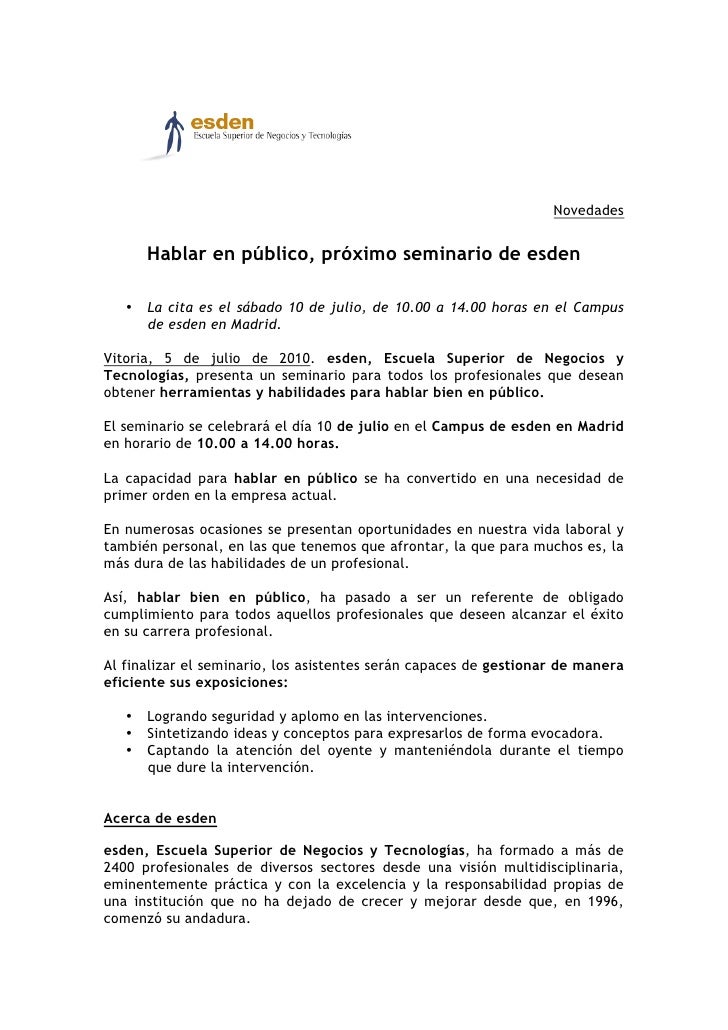 esden
Escuela Superior de Negocios y Tecnologías

Novedades

Hablar en público, próximo seminario de esden

• La cita es el sábado 10 de julio, de 10.00 a 14.00 horas en el Campus de esden en Madrid.

Vitoria, 5 de julio de 2010. esden, Escuela Superior de Negocios y Tecnologías, presenta un seminario para todos los profesionales que desean obtener herramientas y habilidades para hablar bien en público.

El seminario se celebrará el día 10 de julio en el Campus de esden en Madrid en horario de 10.00 a 14.00 horas.

La capacidad para hablar en público se ha convertido en una necesidad de primer orden en la empresa actual.

En numerosas ocasiones se presentan oportunidades en nuestra vida laboral y también personal, en las que tenemos que afrontar, la que para muchos es, la más dura de las habilidades de un profesional.

Así, hablar bien en público, ha pasado a ser un referente de obligado cumplimiento para todos aquellos profesionales que deseen alcanzar el éxito en su carrera profesional.

Al finalizar el seminario, los asistentes serán capaces de gestionar de manera eficiente sus exposiciones:

• Logrando seguridad y aplomo en las intervenciones.
• Sintetizando ideas y conceptos para expresarlos de forma evocadora.
• Captando la atención del oyente y manteniéndola durante el tiempo que dure la intervención.

Acerca de esden

esden, Escuela Superior de Negocios y Tecnologías, ha formado a más de 2400 profesionales de diversos sectores desde una visión multidisciplinaria, eminentemente práctica y con la excelencia y la responsabilidad propias de una institución que no ha dejado de crecer y mejorar desde que, en 1996, comenzó su andadura.